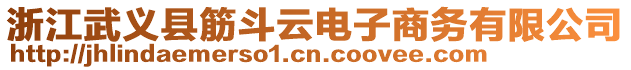 浙江武义县筋斗云电子商务有限公司
http://jhlindaemerso1.cn.coovee.com